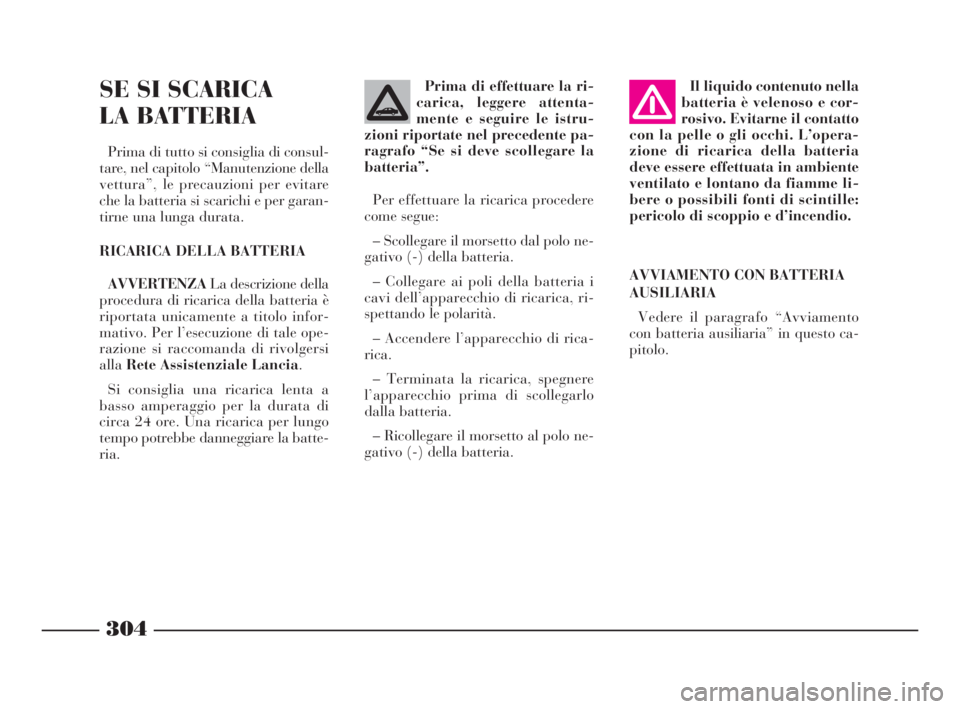 SE SI SCARICA
LA BATTERIA

Prima di tutto si consiglia di consultare, nel capitolo “Manutenzione della vettura”, le precauzioni per evitare che la batteria si scarichi e per garantirne una lunga durata.

RICARICA DELLA BATTERIA

AVVERTENZA La descrizione della procedura di ricarica della batteria è riportata unicamente a titolo informativo. Per l’esecuzione di tale operazione si raccomanda di rivolgersi alla Rete Assistenziale Lancia.

Si consiglia una ricarica lenta a basso amperaggio per la durata di circa 24 ore. Una ricarica per lungo tempo potrebbe danneggiare la batteria.

Prima di effettuare la ricarica, leggere attentamente e seguire le istruzioni riportate nel precedente paragrafo “Se si deve scollegare la batteria”.

Per effettuare la ricarica procedere come segue:

– Scollegare il morsetto dal polo negativo (-) della batteria.

– Collegare ai poli della batteria i cavi dell’apparecchio di ricarica, rispettando le polarità.

– Accendere l’apparecchio di ricarica.

– Terminata la ricarica, spegnere l’apparecchio prima di scollegarlo dalla batteria.

– Ricollegare il morsetto al polo negativo (-) della batteria.

Il liquido contenuto nella batteria è velenoso e corrosivo. Evitarne il contatto con la pelle o gli occhi. L’operazione di ricarica della batteria deve essere effettuata in ambiente ventilato e lontano da fiamme libere o possibili fonti di scintille: pericolo di scoppio e d’incendio.

AVVIAMENTO CON BATTERIA AUSILIARIA

Vedere il paragrafo “Avviamento con batteria ausiliaria” in questo capitolo.

304

carmanualsonline.info